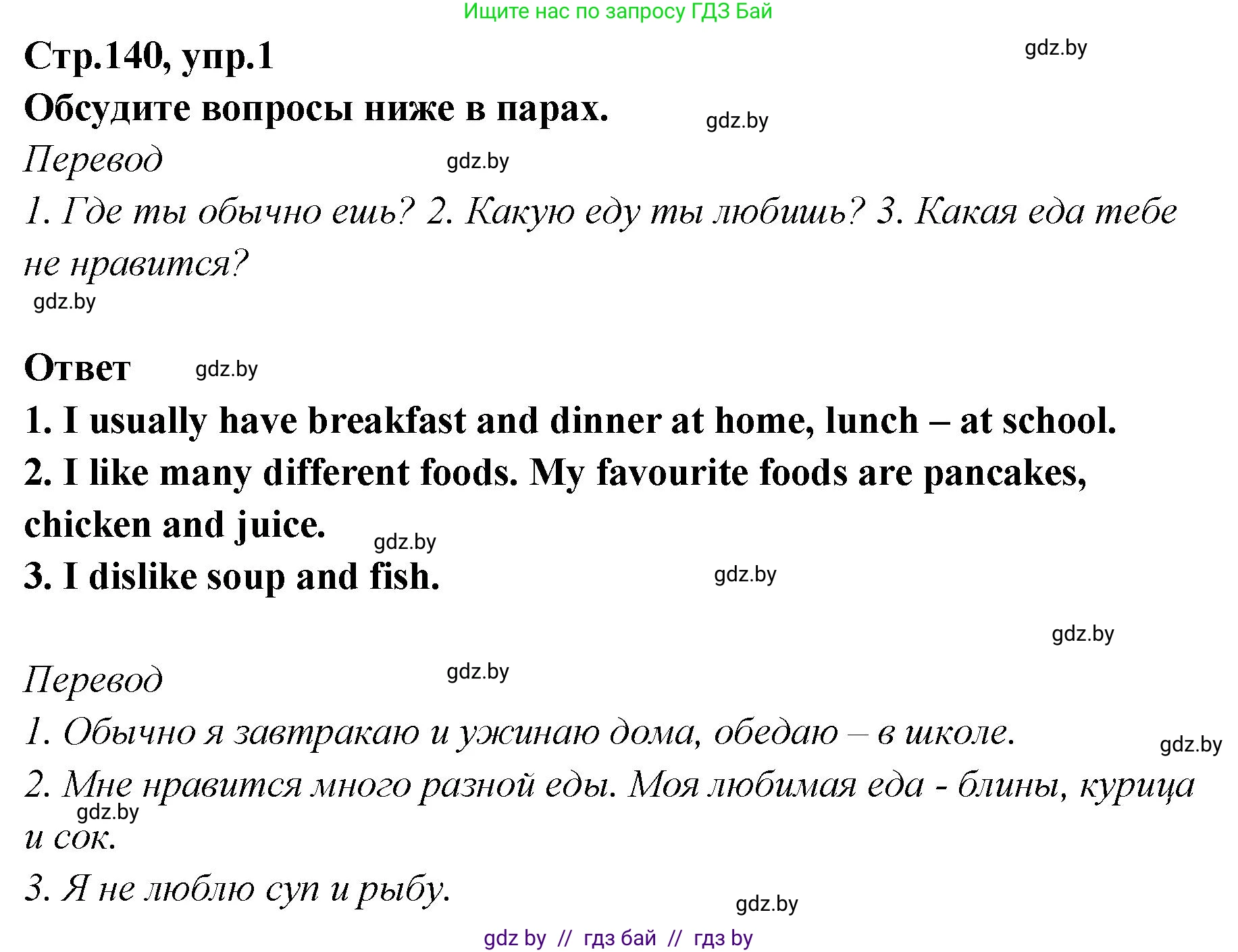 Ищите нас по запросу ГДЗ Бай

Стр.140, упр.1

gdz.by

Обсудите вопросы ниже в парах.

gdz.by

Перевод

gdz.by

1. Где ты обычно ешь? 2. Какую еду ты любишь? 3. Какая еда тебе не нравится?

gdz.by

Ответ

gdz.by

1. I usually have breakfast and dinner at home, lunch – at school.
2. I like many different foods. My favourite foods are pancakes, chicken and juice.

gdz.by

3. I dislike soup and fish.

gdz.by

gdz.by

Перевод

gdz.by

1. Обычно я завтракаю и ужинаю дома, обедаю – в школе.

gdz.by

2. Мне нравится много разной еды. Моя любимая еда - блины, курица и сок.

gdz.by

3. Я не люблю суп и рыбу.

gdz.by

gdz by // гдз бай // гдз by